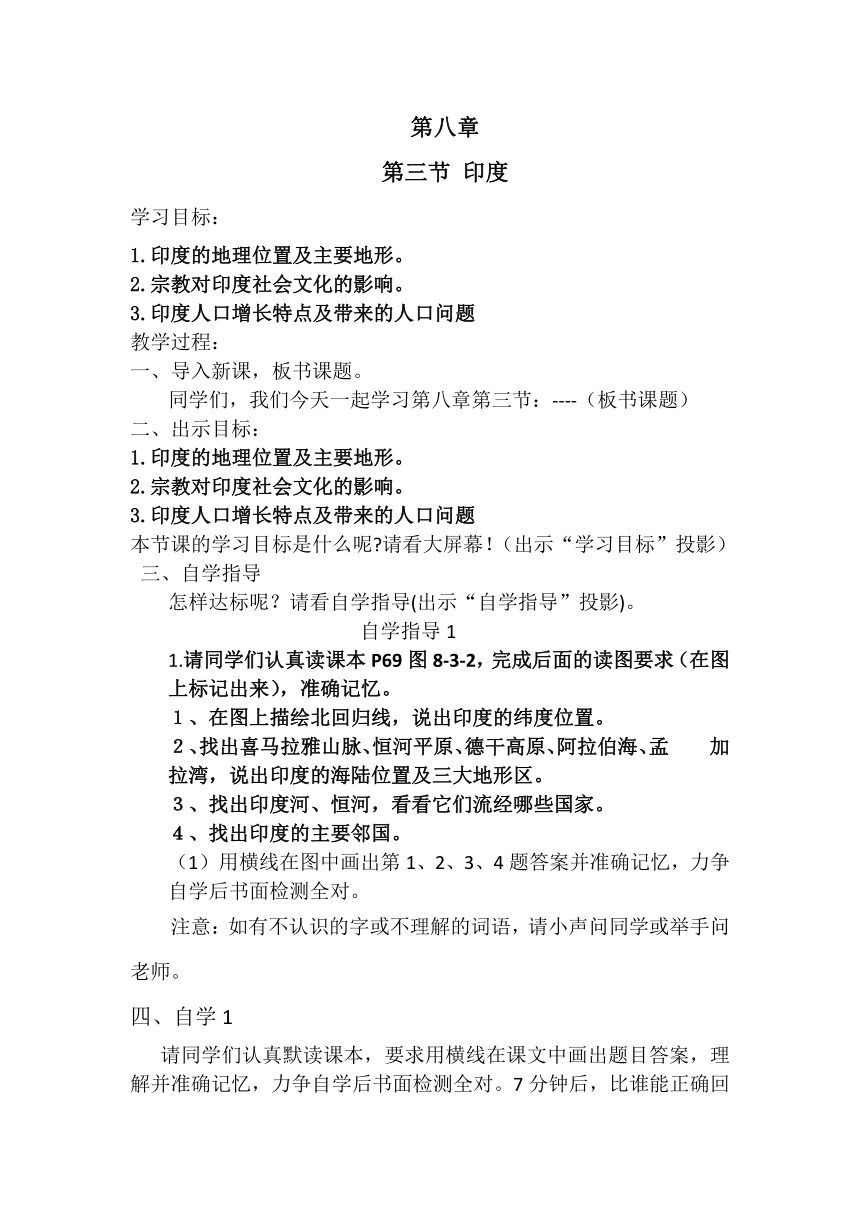 第八章

第三节 印度

学习目标：

1.印度的地理位置及主要地形。
2.宗教对印度社会文化的影响。
3.印度人口增长特点及带来的人口问题
教学过程：
一、导入新课，板书课题。
同学们，我们今天一起学习第八章第三节：----（板书课题）
二、出示目标：
1.印度的地理位置及主要地形。
2.宗教对印度社会文化的影响。
3.印度人口增长特点及带来的人口问题
本节课的学习目标是什么呢?请看大屏幕!（出示“学习目标”投影）
三、自学指导
怎样达标呢？请看自学指导(出示“自学指导”投影)。

自学指导 1

1.请同学们认真读课本 P69 图 8-3-2，完成后面的读图要求（在图上标记出来），准确记忆。
1、在图上描绘北回归线，说出印度的纬度位置。
2、找出喜马拉雅山脉、恒河平原、德干高原、阿拉伯海、孟 加拉湾，说出印度的海陆位置及三大地形区。
3、找出印度河、恒河，看看它们流经哪些国家。
4、找出印度的主要邻国。
（1）用横线在图中画出第 1、2、3、4 题答案并准确记忆，力争自学后书面检测全对。
注意：如有不认识的字或不理解的词语，请小声问同学或举手问老师。

四、自学 1

请同学们认真默读课本，要求用横线在课文中画出题目答案，理解并准确记忆，力争自学后书面检测全对。7 分钟后，比谁能正确回